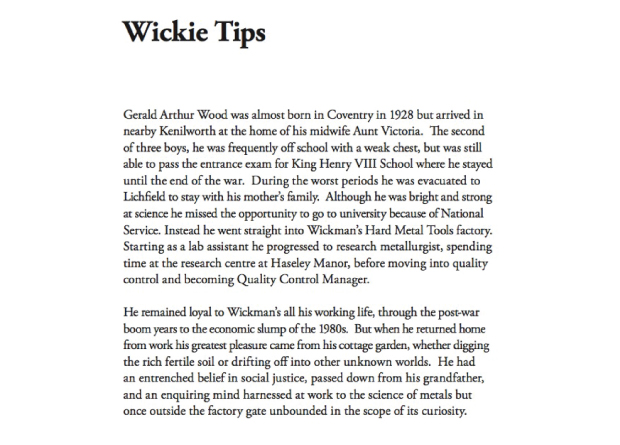 Wickie Tips

Gerald Arthur Wood was almost born in Coventry in 1928 but arrived in nearby Kenilworth at the home of his midwife Aunt Victoria. The second of three boys, he was frequently off school with a weak chest, but was still able to pass the entrance exam for King Henry VIII School where he stayed until the end of the war. During the worst periods he was evacuated to Lichfield to stay with his mother's family. Although he was bright and strong at science he missed the opportunity to go to university because of National Service. Instead he went straight into Wickman's Hard Metal Tools factory. Starting as a lab assistant he progressed to research metallurgist, spending time at the research centre at Haseley Manor, before moving into quality control and becoming Quality Control Manager.

He remained loyal to Wickman's all his working life, through the post-war boom years to the economic slump of the 1980s. But when he returned home from work his greatest pleasure came from his cottage garden, whether digging the rich fertile soil or drifting off into other unknown worlds. He had an entrenched belief in social justice, passed down from his grandfather, and an enquiring mind harnessed at work to the science of metals but once outside the factory gate unbounded in the scope of its curiosity.